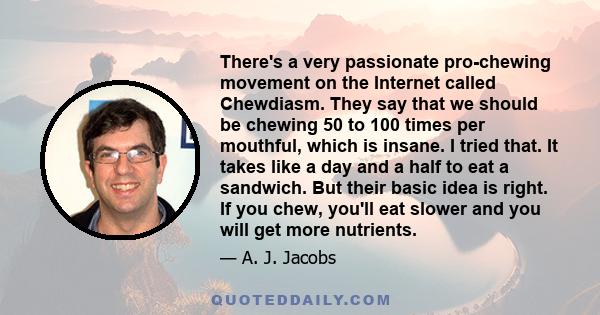 There's a very passionate pro-chewing movement on the Internet called Chewdiasm. They say that we should be chewing 50 to 100 times per mouthful, which is insane. I tried that. It takes like a day and a half to eat a sandwich. But their basic idea is right. If you chew, you'll eat slower and you will get more nutrients.

— A. J. Jacobs

QUOTEDDAILY.COM